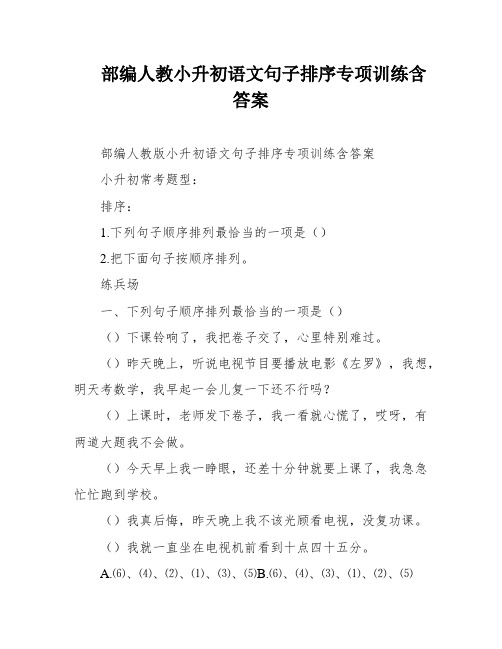 部编人教小升初语文句子排序专项训练含答案

部编人教版小升初语文句子排序专项训练含答案

小升初常考题型：

排序：

1.下列句子顺序排列最恰当的一项是（）

2.把下面句子按顺序排列。

练兵场

一、下列句子顺序排列最恰当的一项是（）

（）下课铃响了，我把卷子交了，心里特别难过。

（）昨天晚上，听说电视节目要播放电影《左罗》，我想，明天考数学，我早起一会儿复一下还不行吗？

（）上课时，老师发下卷子，我一看就心慌了，哎呀，有两道大题我不会做。

（）今天早上我一睁眼，还差十分钟就要上课了，我急急忙忙跑到学校。

（）我真后悔，昨天晚上我不该光顾看电视，没复功课。

（）我就一直坐在电视机前看到十点四十五分。

A.⑹、⑷、⑵、⑴、⑶、⑸B.⑹、⑷、⑶、⑴、⑵、⑸